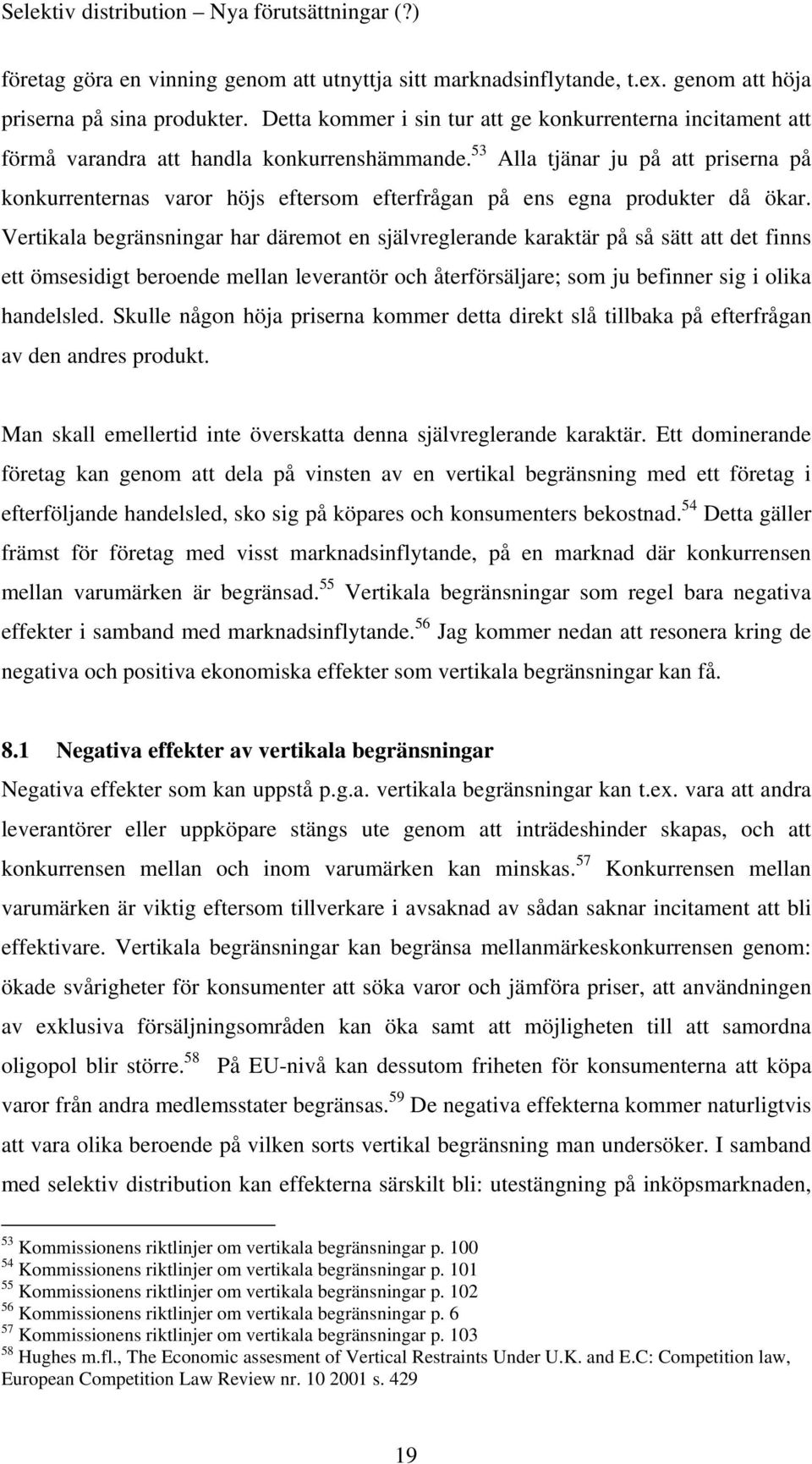 Selektiv distribution – Nya förutsättningar (?)

företag göra en vinning genom att utnyttja sitt marknadsinflytande, t.ex. genom att höja priserna på sina produkter. Detta kommer i sin tur att ge konkurrenterna incitament att förmå varandra att handla konkurrenshämmande.$^{53}$ Alla tjänar ju på att priserna på konkurrenternas varor höjs eftersom efterfrågan på ens egna produkter då ökar. Vertikala begränsningar har däremot en självreglerande karaktär på så sätt att det finns ett ömsesidigt beroende mellan leverantör och återförsäljare; som ju befinner sig i olika handelsled. Skulle någon höja priserna kommer detta direkt slå tillbaka på efterfrågan av den andres produkt.

Man skall emellertid inte överskatta denna självreglerande karaktär. Ett dominerande företag kan genom att dela på vinsten av en vertikal begränsning med ett företag i efterföljande handelsled, sko sig på köpares och konsumenters bekostnad.$^{54}$ Detta gäller främst för företag med visst marknadsinflytande, på en marknad där konkurrensen mellan varumärken är begränsad.$^{55}$ Vertikala begränsningar som regel bara negativa effekter i samband med marknadsinflytande.$^{56}$ Jag kommer nedan att resonera kring de negativa och positiva ekonomiska effekter som vertikala begränsningar kan få.

8.1 Negativa effekter av vertikala begränsningar
Negativa effekter som kan uppstå p.g.a. vertikala begränsningar kan t.ex. vara att andra leverantörer eller uppköpare stängs ute genom att inträdeshinder skapas, och att konkurrensen mellan och inom varumärken kan minskas.$^{57}$ Konkurrensen mellan varumärken är viktig eftersom tillverkare i avsaknad av sådan saknar incitament att bli effektivare. Vertikala begränsningar kan begränsa mellanmärkeskonkurrensen genom: ökade svårigheter för konsumenter att söka varor och jämföra priser, att användningen av exklusiva försäljningsområden kan öka samt att möjligheten till att samordna oligopol blir större.$^{58}$ På EU-nivå kan dessutom friheten för konsumenterna att köpa varor från andra medlemsstater begränsas.$^{59}$ De negativa effekterna kommer naturligtvis att vara olika beroende på vilken sorts vertikal begränsning man undersöker. I samband med selektiv distribution kan effekterna särskilt bli: utestängning på inköpsmarknaden,

$^{53}$ Kommissionens riktlinjer om vertikala begränsningar p. 100
$^{54}$ Kommissionens riktlinjer om vertikala begränsningar p. 101
$^{55}$ Kommissionens riktlinjer om vertikala begränsningar p. 102
$^{56}$ Kommissionens riktlinjer om vertikala begränsningar p. 6
$^{57}$ Kommissionens riktlinjer om vertikala begränsningar p. 103
$^{58}$ Hughes m.fl., The Economic assesment of Vertical Restraints Under U.K. and E.C: Competition law, European Competition Law Review nr. 10 2001 s. 429

19